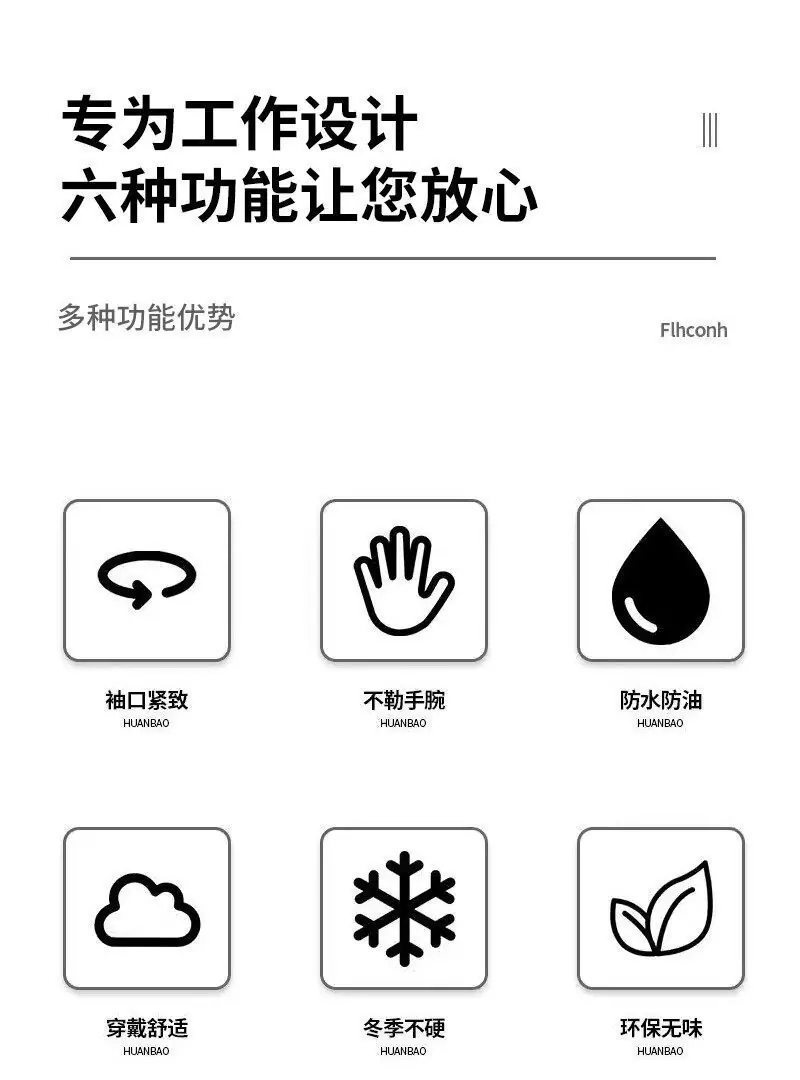 专为工作设计
六种功能让您放心

多种功能优势

Flhconh

袖口紧致
HUANBAO

不勒手腕
HUANBAO

防水防油
HUANBAO

穿戴舒适
HUANBAO

冬季不硬
HUANBAO

环保无味
HUANBAO